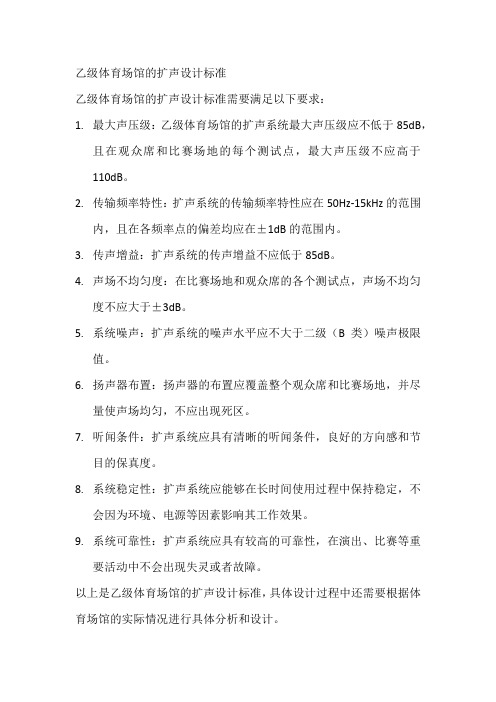 乙级体育场馆的扩声设计标准

乙级体育场馆的扩声设计标准需要满足以下要求：

1. 最大声压级：乙级体育场馆的扩声系统最大声压级应不低于 85dB，且在观众席和比赛场地的每个测试点，最大声压级不应高于 110dB。

2. 传输频率特性：扩声系统的传输频率特性应在 50Hz-15kHz 的范围内，且在各频率点的偏差均应在±1dB 的范围内。

3. 传声增益：扩声系统的传声增益不应低于 85dB。

4. 声场不均匀度：在比赛场地和观众席的各个测试点，声场不均匀度不应大于±3dB。

5. 系统噪声：扩声系统的噪声水平应不大于二级（B 类）噪声极限值。

6. 扬声器布置：扬声器的布置应覆盖整个观众席和比赛场地，并尽量使声场均匀，不应出现死区。

7. 听闻条件：扩声系统应具有清晰的听闻条件，良好的方向感和节目的保真度。

8. 系统稳定性：扩声系统应能够在长时间使用过程中保持稳定，不会因为环境、电源等因素影响其工作效果。

9. 系统可靠性：扩声系统应具有较高的可靠性，在演出、比赛等重要活动中不会出现失灵或者故障。

以上是乙级体育场馆的扩声设计标准，具体设计过程中还需要根据体育场馆的实际情况进行具体分析和设计。